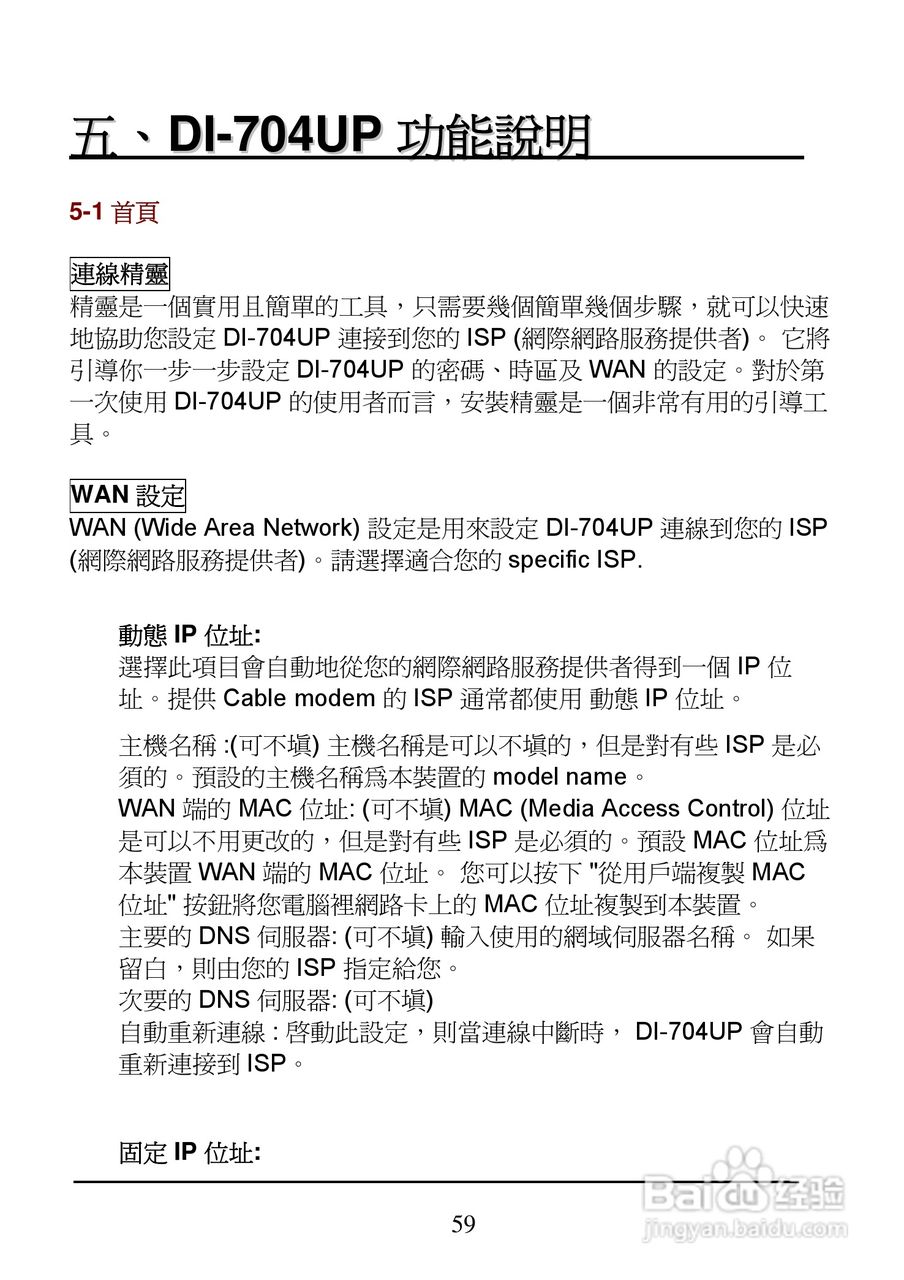 五、DI-704UP 功能說明

5-1 首頁

連線精靈

精靈是一個實用且簡單的工具，只需要幾個簡單幾個步驟，就可以快速地協助您設定 DI-704UP 連接到您的 ISP (網際網路服務提供者)。 它將引導你一步一步設定 DI-704UP 的密碼、時區及 WAN 的設定。對於第一次使用 DI-704UP 的使用者而言，安裝精靈是一個非常有用的引導工具。

WAN 設定

WAN (Wide Area Network) 設定是用來設定 DI-704UP 連線到您的 ISP (網際網路服務提供者)。請選擇適合您的 specific ISP.

動態 IP 位址:

選擇此項目會自動地從您的網際網路服務提供者得到一個 IP 位址。提供 Cable modem 的 ISP 通常都使用 動態 IP 位址。

主機名稱 :(可不填) 主機名稱是可以不填的，但是對有些 ISP 是必須的。預設的主機名稱為本裝置的 model name。
WAN 端的 MAC 位址: (可不填) MAC (Media Access Control) 位址是可以不用更改的，但是對有些 ISP 是必須的。預設 MAC 位址為本裝置 WAN 端的 MAC 位址。 您可以按下 "從用戶端複製 MAC 位址" 按鈕將您電腦裡網路卡上的 MAC 位址複製到本裝置。
主要的 DNS 伺服器: (可不填) 輸入使用的網域伺服器名稱。 如果留白，則由您的 ISP 指定給您。
次要的 DNS 伺服器: (可不填)
自動重新連線 : 啓動此設定，則當連線中斷時， DI-704UP 會自動重新連接到 ISP。

固定 IP 位址:

59

Baidu 经验
jingyan.baidu.com